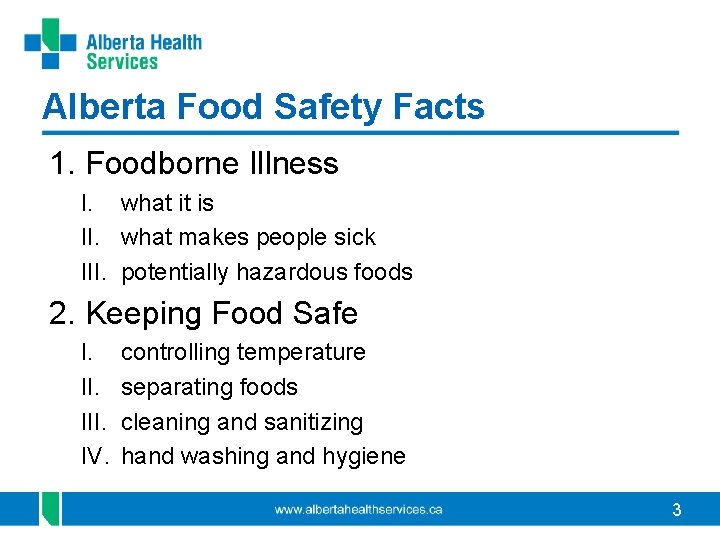 Alberta Health Services

Alberta Food Safety Facts

1. Foodborne Illness

I. what it is
II. what makes people sick
III. potentially hazardous foods

2. Keeping Food Safe

I. controlling temperature
II. separating foods
III. cleaning and sanitizing
IV. hand washing and hygiene

www.albertahealthservices.ca

3